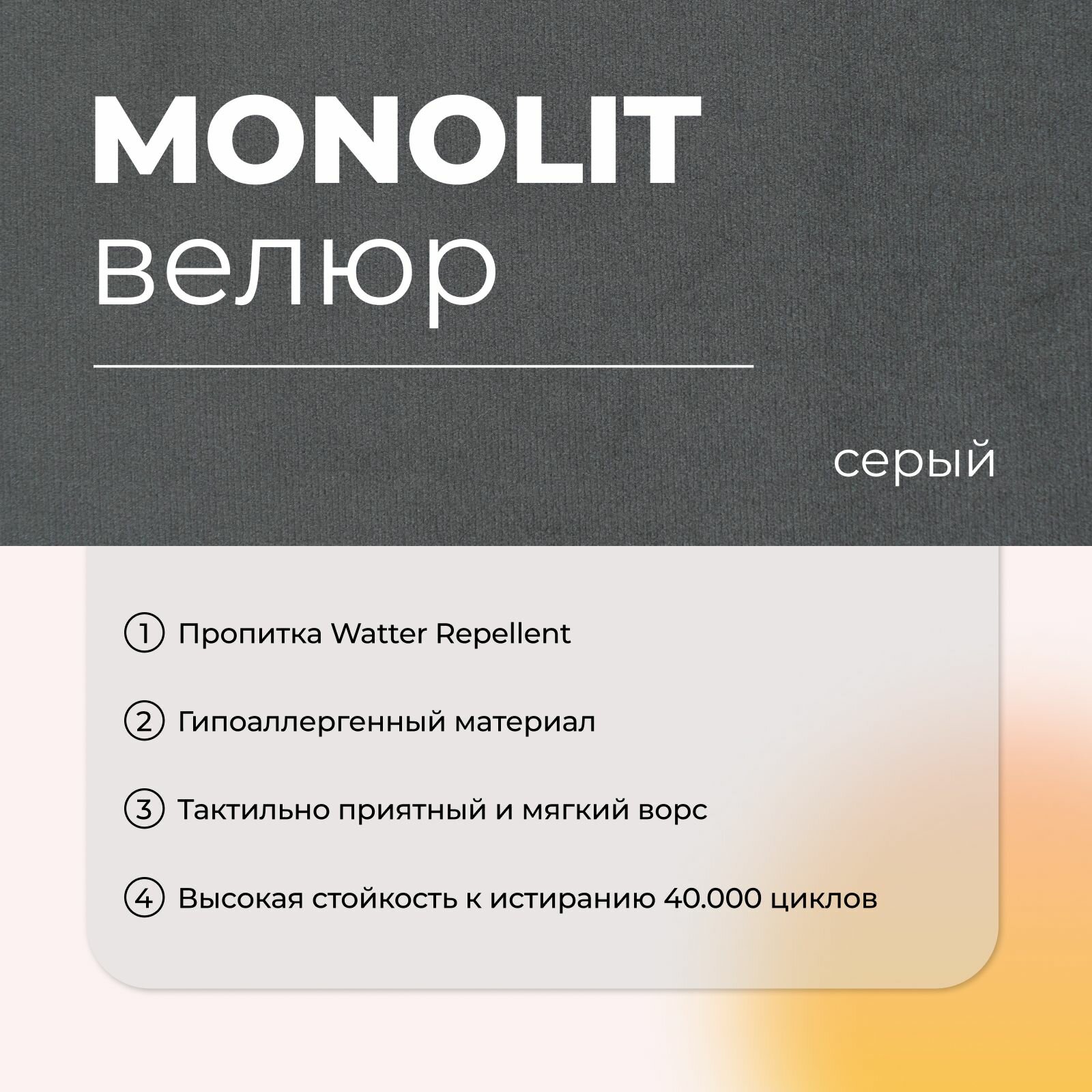 MONOLIT
велюр

серый

① Пропитка Watter Repellent

② Гипоаллергенный материал

③ Тактильно приятный и мягкий ворс

④ Высокая стойкость к истиранию 40.000 циклов